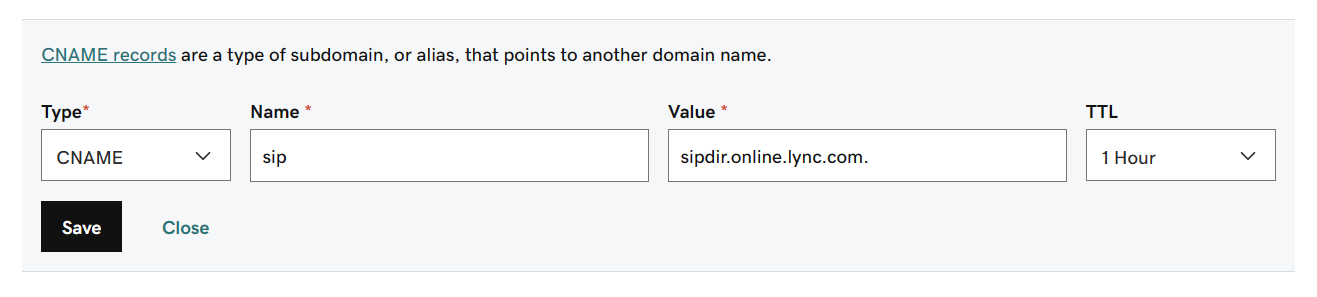 CNAME records are a type of subdomain, or alias, that points to another domain name.

Type*

CNAME

Name *

sip

Value *

sipdir.online.lync.com.

TTL

1 Hour

Save

Close